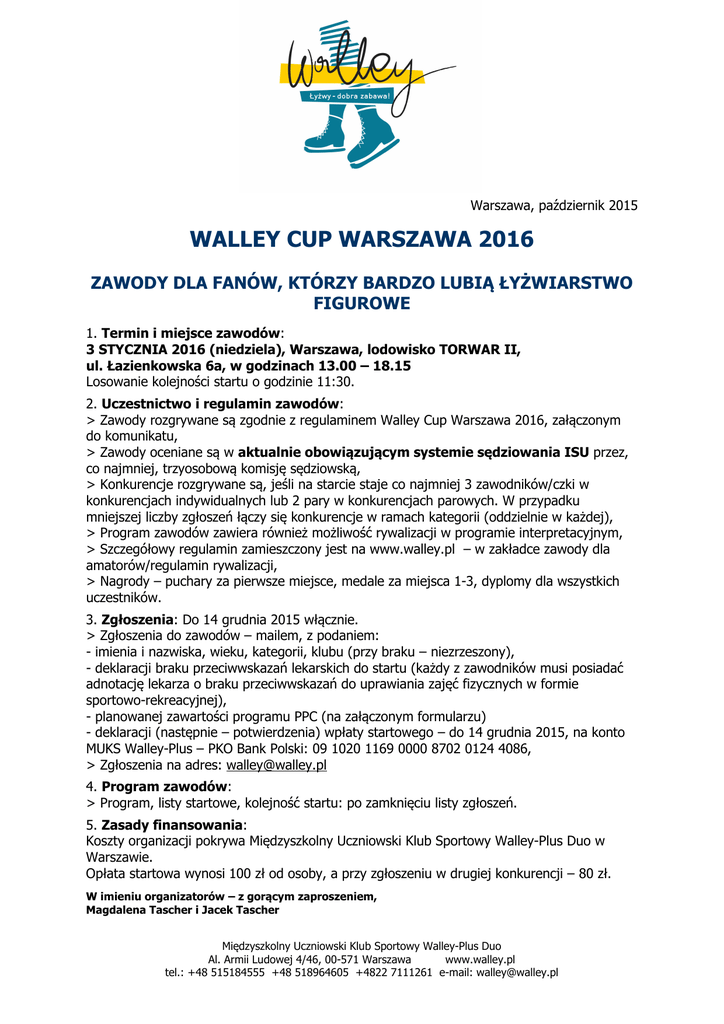 Walley
Łyżwy - dobra zabawa!

Warszawa, październik 2015

WALLEY CUP WARSZAWA 2016

ZAWODY DLA FANÓW, KTÓRZY BARDZO LUBIĄ ŁYŻWIARSTWO FIGUROWE

1. Termin i miejsce zawodów:
3 STYCZNIA 2016 (niedziela), Warszawa, lodowisko TORWAR II, ul. Łazienkowska 6a, w godzinach 13.00 – 18.15
Losowanie kolejności startu o godzinie 11:30.

2. Uczestnictwo i regulamin zawodów:
> Zawody rozgrywane są zgodnie z regulaminem Walley Cup Warszawa 2016, załączonym do komunikatu,
> Zawody oceniane są w aktualnie obowiązującym systemie sędziowania ISU przez, co najmniej, trzyosobową komisję sędziowską,
> Konkurencje rozgrywane są, jeśli na starcie staje co najmniej 3 zawodników/czki w konkurencjach indywidualnych lub 2 pary w konkurencjach parowych. W przypadku mniejszej liczby zgłoszeń łączy się konkurencje w ramach kategorii (oddzielnie w każdej),
> Program zawodów zawiera również możliwość rywalizacji w programie interpretacyjnym,
> Szczegółowy regulamin zamieszczony jest na www.walley.pl – w zakładce zawody dla amatorów/regulamin rywalizacji,
> Nagrody – puchary za pierwsze miejsce, medale za miejsca 1-3, dyplomy dla wszystkich uczestników.

3. Zgłoszenia: Do 14 grudnia 2015 włącznie.
> Zgłoszenia do zawodów – mailem, z podaniem:
- imienia i nazwiska, wieku, kategorii, klubu (przy braku – niezrzeszony),
- deklaracji braku przeciwwskazań lekarskich do startu (każdy z zawodników musi posiadać adnotację lekarza o braku przeciwwskazań do uprawiania zajęć fizycznych w formie sportowo-rekreacyjnej),
- planowanej zawartości programu PPC (na załączonym formularzu)
- deklaracji (następnie – potwierdzenia) wpłaty startowego – do 14 grudnia 2015, na konto MUKS Walley-Plus – PKO Bank Polski: 09 1020 1169 0000 8702 0124 4086,
> Zgłoszenia na adres: walley@walley.pl

4. Program zawodów:
> Program, listy startowe, kolejność startu: po zamknięciu listy zgłoszeń.

5. Zasady finansowania:
Koszty organizacji pokrywa Międzyszkolny Uczniowski Klub Sportowy Walley-Plus Duo w Warszawie.
Opłata startowa wynosi 100 zł od osoby, a przy zgłoszeniu w drugiej konkurencji – 80 zł.

W imieniu organizatorów – z gorącym zaproszeniem,
Magdalena Tascher i Jacek Tascher

Międzyszkolny Uczniowski Klub Sportowy Walley-Plus Duo
Al. Armii Ludowej 4/46, 00-571 Warszawa www.walley.pl
tel.: +48 515184555 +48 518964605 +4822 7111261 e-mail: walley@walley.pl